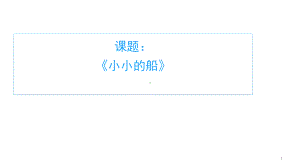 课题：
《小小的船》

1